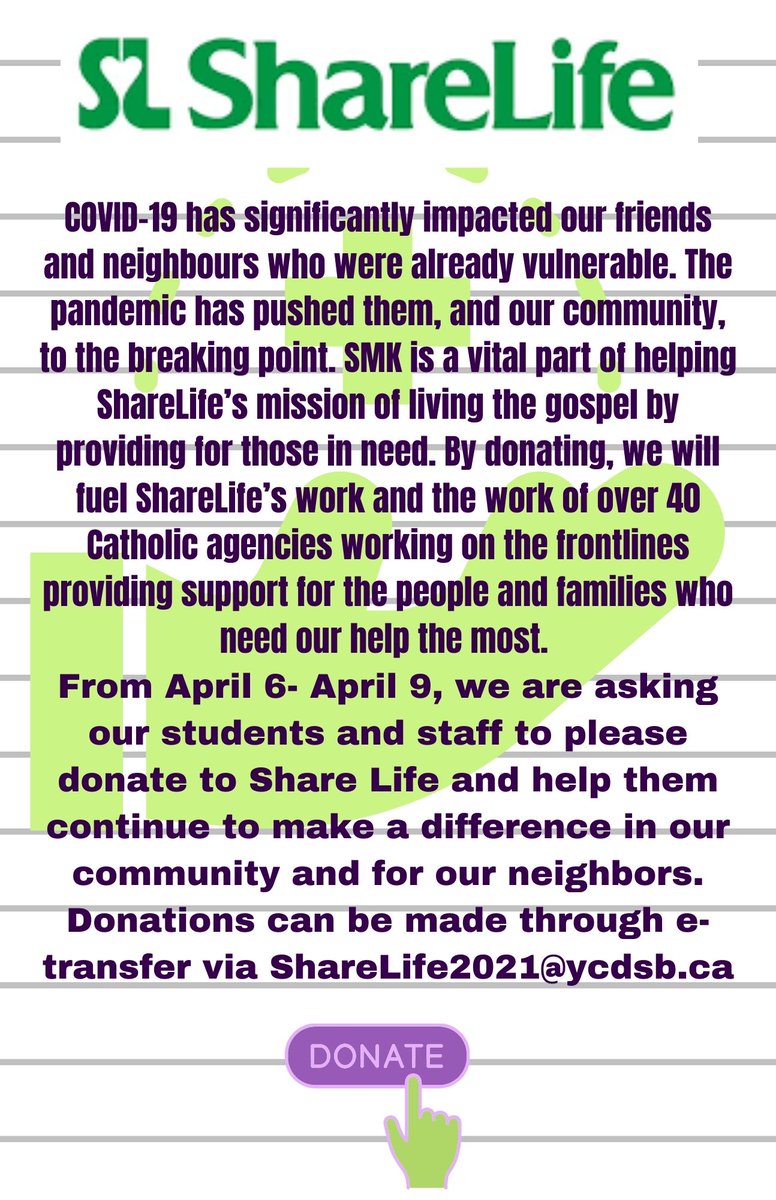 SL ShareLife

COVID-19 has significantly impacted our friends and neighbours who were already vulnerable. The pandemic has pushed them, and our community, to the breaking point. SMK is a vital part of helping ShareLife's mission of living the gospel by providing for those in need. By donating, we will fuel ShareLife's work and the work of over 40 Catholic agencies working on the frontlines providing support for the people and families who need our help the most.
From April 6- April 9, we are asking our students and staff to please donate to Share Life and help them continue to make a difference in our community and for our neighbors. Donations can be made through e-transfer via ShareLife2021@ycdsb.ca

DONATE